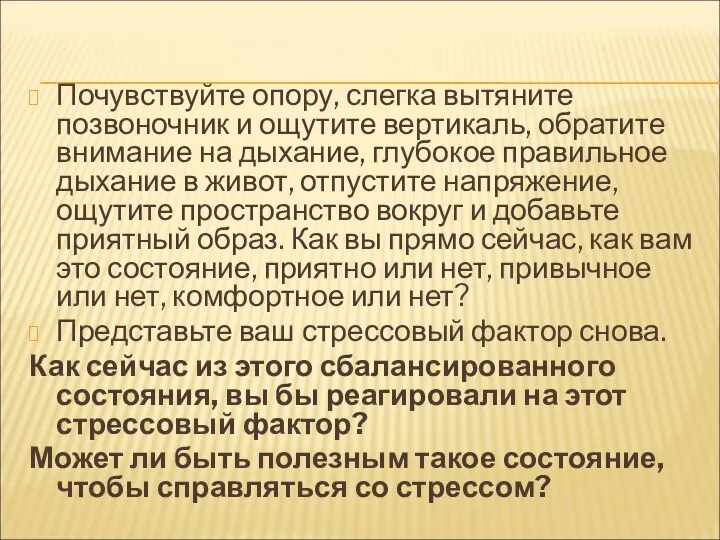 Почувствуйте опору, слегка вытяните позвоночник и ощутите вертикаль, обратите внимание на дыхание, глубокое правильное дыхание в живот, отпустите напряжение, ощутите пространство вокруг и добавьте приятный образ. Как вы прямо сейчас, как вам это состояние, приятно или нет, привычное или нет, комфортное или нет?

Представьте ваш стрессовый фактор снова.

Как сейчас из этого сбалансированного состояния, вы бы реагировали на этот стрессовый фактор?

Может ли быть полезным такое состояние, чтобы справляться со стрессом?